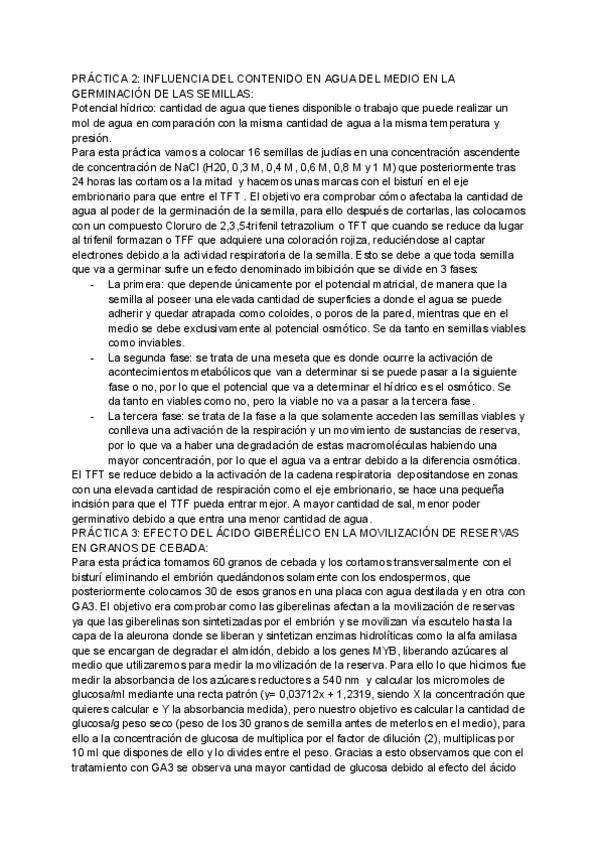 PRÁCTICA 2: INFLUENCIA DEL CONTENIDO EN AGUA DEL MEDIO EN LA GERMINACIÓN DE LAS SEMILLAS:
Potencial hídrico: cantidad de agua que tienes disponible o trabajo que puede realizar un mol de agua en comparación con la misma cantidad de agua a la misma temperatura y presión.
Para esta práctica vamos a colocar 16 semillas de judías en una concentración ascendente de concentración de NaCl (H20, 0,3 M, 0,4 M, 0,6 M, 0,8 M y 1 M) que posteriormente tras 24 horas las cortamos a la mitad y hacemos unas marcas con el bisturí en el eje embrionario para que entre el TFT . El objetivo era comprobar cómo afectaba la cantidad de agua al poder de la germinación de la semilla, para ello después de cortarlas, las colocamos con un compuesto Cloruro de 2,3,5-trifenil tetrazolium o TFT que cuando se reduce da lugar al trifenil formazan o TFF que adquiere una coloración rojiza, reduciéndose al captar electrones debido a la actividad respiratoria de la semilla. Esto se debe a que toda semilla que va a germinar sufre un efecto denominado imbibición que se divide en 3 fases:
- La primera: que depende únicamente por el potencial matricial, de manera que la semilla al poseer una elevada cantidad de superficies a donde el agua se puede adherir y quedar atrapada como coloides, o poros de la pared, mientras que en el medio se debe exclusivamente al potencial osmótico. Se da tanto en semillas viables como inviables.
- La segunda fase: se trata de una meseta que es donde ocurre la activación de acontecimientos metabólicos que van a determinar si se puede pasar a la siguiente fase o no, por lo que el potencial que va a determinar el hídrico es el osmótico. Se da tanto en viables como no, pero la viable no va a pasar a la tercera fase.
- La tercera fase: se trata de la fase a la que solamente acceden las semillas viables y conlleva una activación de la respiración y un movimiento de sustancias de reserva, por lo que va a haber una degradación de estas macromoléculas habiendo una mayor concentración, por lo que el agua va a entrar debido a la diferencia osmótica.
El TFT se reduce debido a la activación de la cadena respiratoria depositandose en zonas con una elevada cantidad de respiración como el eje embrionario, se hace una pequeña incisión para que el TTF pueda entrar mejor. A mayor cantidad de sal, menor poder germinativo debido a que entra una menor cantidad de agua.
PRÁCTICA 3: EFECTO DEL ÁCIDO GIBERÉLICO EN LA MOVILIZACIÓN DE RESERVAS EN GRANOS DE CEBADA:
Para esta práctica tomamos 60 granos de cebada y los cortamos transversalmente con el bisturí eliminando el embrión quedándonos solamente con los endospermos, que posteriormente colocamos 30 de esos granos en una placa con agua destilada y en otra con GA3. El objetivo era comprobar como las giberelinas afectan a la movilización de reservas ya que las giberelinas son sintetizadas por el embrión y se movilizan vía escutelo hasta la capa de la aleurona donde se liberan y sintetizan enzimas hidrolíticas como la alfa amilasa que se encargan de degradar el almidón, debido a los genes MYB, liberando azúcares al medio que utilizaremos para medir la movilización de la reserva. Para ello lo que hicimos fue medir la absorbancia de los azúcares reductores a 540 nm y calcular los micromoles de glucosa/ml mediante una recta patrón (y= 0,03712x + 1,2319, siendo X la concentración que quieres calcular e Y la absorbancia medida), pero nuestro objetivo es calcular la cantidad de glucosa/g peso seco (peso de los 30 granos de semilla antes de meterlos en el medio), para ello a la concentración de glucosa de multiplica por el factor de dilución (2), multiplicas por 10 ml que dispones de ello y lo divides entre el peso. Gracias a esto observamos que con el tratamiento con GA3 se observa una mayor cantidad de glucosa debido al efecto del ácido